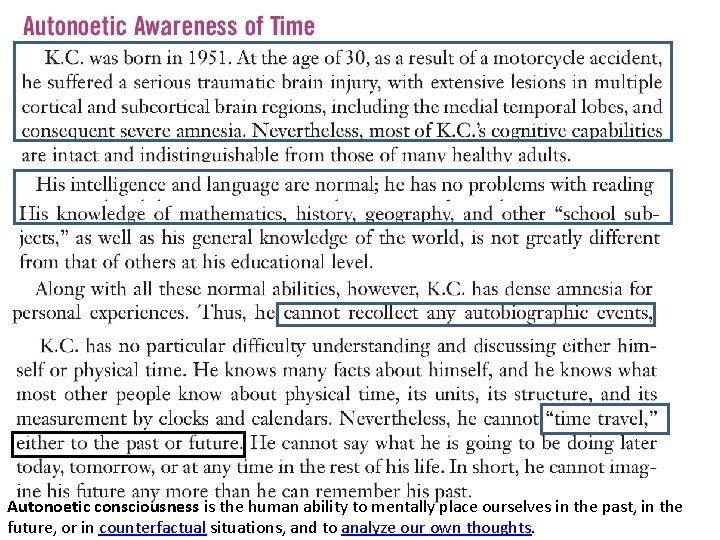 Autonoetic Awareness of Time

K.C. was born in 1951. At the age of 30, as a result of a motorcycle accident, he suffered a serious traumatic brain injury, with extensive lesions in multiple cortical and subcortical brain regions, including the medial temporal lobes, and consequent severe amnesia. Nevertheless, most of K.C.'s cognitive capabilities are intact and indistinguishable from those of many healthy adults.

His intelligence and language are normal; he has no problems with reading His knowledge of mathematics, history, geography, and other "school subjects," as well as his general knowledge of the world, is not greatly different from that of others at his educational level.

Along with all these normal abilities, however, K.C. has dense amnesia for personal experiences. Thus, he cannot recollect any autobiographic events,

K.C. has no particular difficulty understanding and discussing either himself or physical time. He knows many facts about himself, and he knows what most other people know about physical time, its units, its structure, and its measurement by clocks and calendars. Nevertheless, he cannot "time travel," either to the past or future. He cannot say what he is going to be doing later today, tomorrow, or at any time in the rest of his life. In short, he cannot imagine his future any more than he can remember his past.

Autonoetic consciousness is the human ability to mentally place ourselves in the past, in the future, or in counterfactual situations, and to analyze our own thoughts.